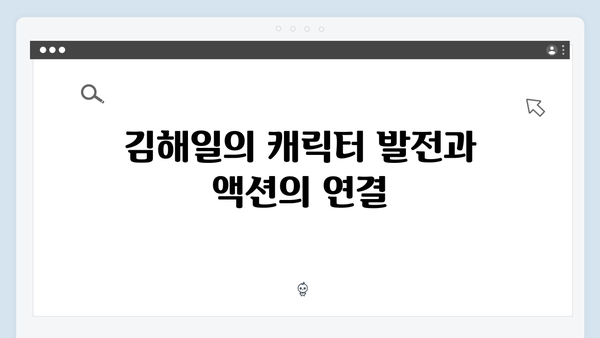 김해일의 캐릭터 발전과 액션의 연결